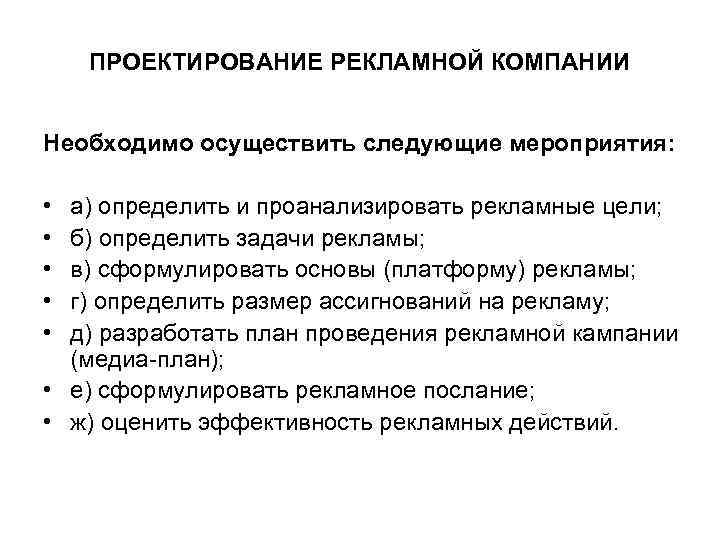 ПРОЕКТИРОВАНИЕ РЕКЛАМНОЙ КОМПАНИИ

Необходимо осуществить следующие мероприятия:

• а) определить и проанализировать рекламные цели;
• б) определить задачи рекламы;
• в) сформулировать основы (платформу) рекламы;
• г) определить размер ассигнований на рекламу;
• д) разработать план проведения рекламной кампании (медиа-план);
• е) сформулировать рекламное послание;
• ж) оценить эффективность рекламных действий.